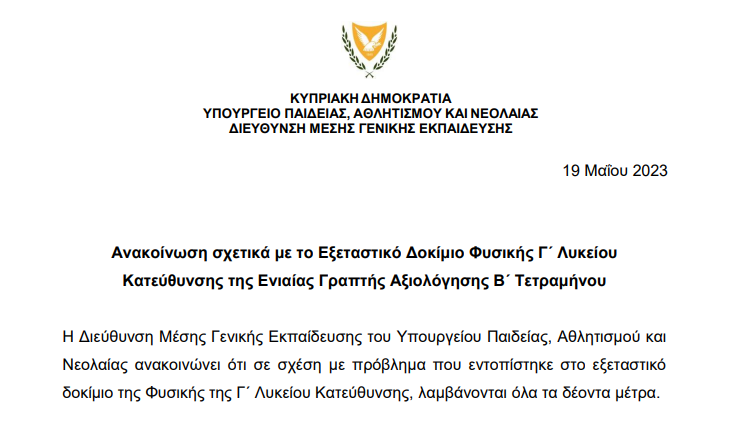 ΚΥΠΡΙΑΚΗ ΔΗΜΟΚΡΑΤΙΑ
ΥΠΟΥΡΓΕΙΟ ΠΑΙΔΕΙΑΣ, ΑΘΛΗΤΙΣΜΟΥ ΚΑΙ ΝΕΟΛΑΙΑΣ
ΔΙΕΥΘΥΝΣΗ ΜΕΣΗΣ ΓΕΝΙΚΗΣ ΕΚΠΑΙΔΕΥΣΗΣ

19 Μαΐου 2023

Ανακοίνωση σχετικά με το Εξεταστικό Δοκίμιο Φυσικής Γ΄ Λυκείου Κατεύθυνσης της Ενιαίας Γραπτής Αξιολόγησης Β΄ Τετραμήνου

Η Διεύθυνση Μέσης Γενικής Εκπαίδευσης του Υπουργείου Παιδείας, Αθλητισμού και Νεολαίας ανακοινώνει ότι σε σχέση με πρόβλημα που εντοπίστηκε στο εξεταστικό δοκίμιο της Φυσικής της Γ΄ Λυκείου Κατεύθυνσης, λαμβάνονται όλα τα δέοντα μέτρα.